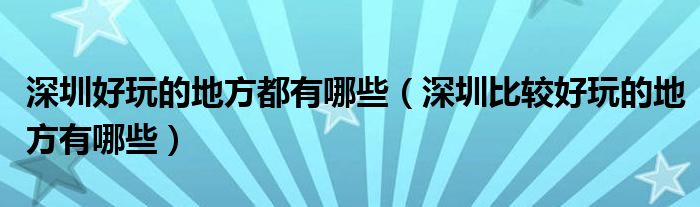 深圳好玩的地方都有哪些（深圳比较好玩的地方有哪些）